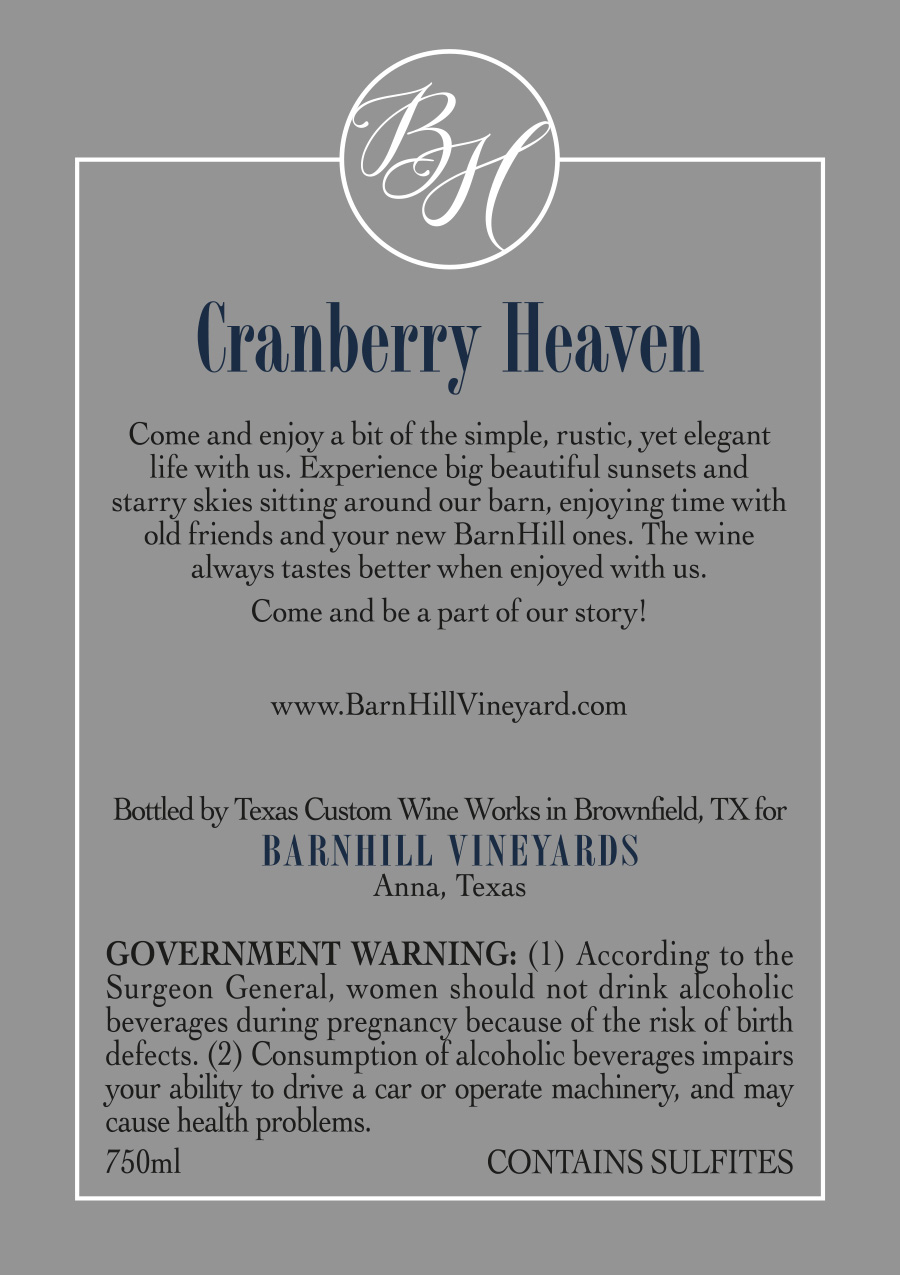 BH

Cranberry Heaven

Come and enjoy a bit of the simple, rustic, yet elegant life with us. Experience big beautiful sunsets and starry skies sitting around our barn, enjoying time with old friends and your new BarnHill ones. The wine always tastes better when enjoyed with us.

Come and be a part of our story!

www.BarnHillVineyard.com

Bottled by Texas Custom Wine Works in Brownfield, TX for
BARNHILL VINEYARDS
Anna, Texas

GOVERNMENT WARNING: (1) According to the Surgeon General, women should not drink alcoholic beverages during pregnancy because of the risk of birth defects. (2) Consumption of alcoholic beverages impairs your ability to drive a car or operate machinery, and may cause health problems.

750ml CONTAINS SULFITES